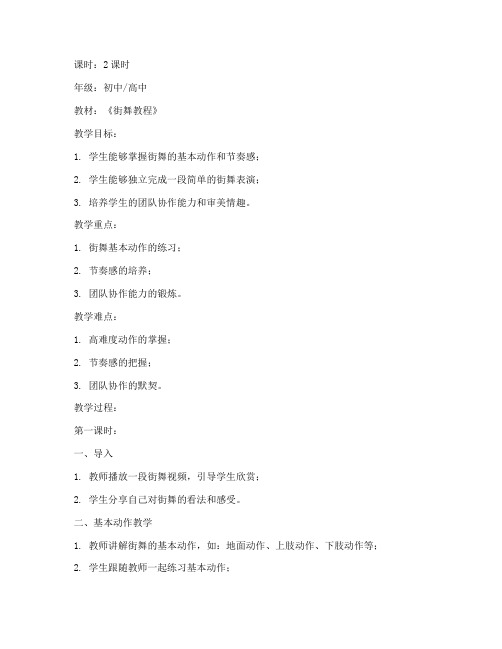 课时：2 课时

年级：初中/高中

教材：《街舞教程》

教学目标：

1. 学生能够掌握街舞的基本动作和节奏感；

2. 学生能够独立完成一段简单的街舞表演；

3. 培养学生的团队协作能力和审美情趣。

教学重点：

1. 街舞基本动作的练习；

2. 节奏感的培养；

3. 团队协作能力的锻炼。

教学难点：

1. 高难度动作的掌握；

2. 节奏感的把握；

3. 团队协作的默契。

教学过程：

第一课时：

一、导入

1. 教师播放一段街舞视频，引导学生欣赏；

2. 学生分享自己对街舞的看法和感受。

二、基本动作教学

1. 教师讲解街舞的基本动作，如：地面动作、上肢动作、下肢动作等；

2. 学生跟随教师一起练习基本动作；